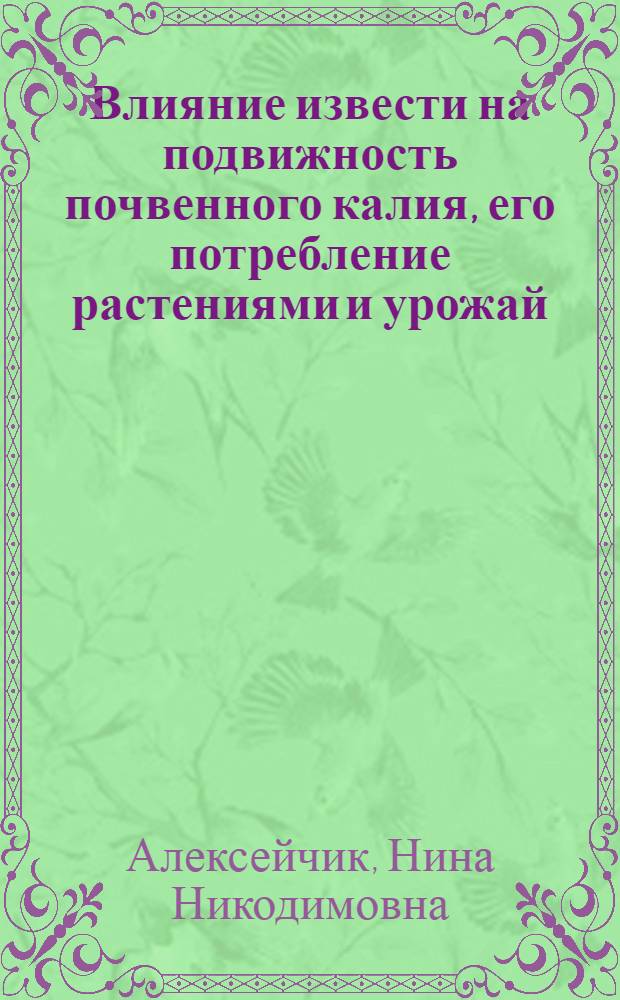 Влияние извести на подвижность почвенного калия, его потребление растениями и урожай

Алексейчик, Нина Никодимовна